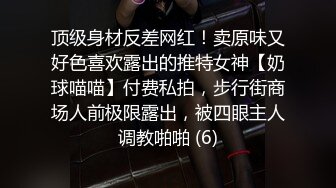 顶级身材反差网红！卖原味又好色喜欢露出的推特女神【奶球喵喵】付费私拍，步行街商场人前极限露出，被四眼主人调教啪啪 (6)